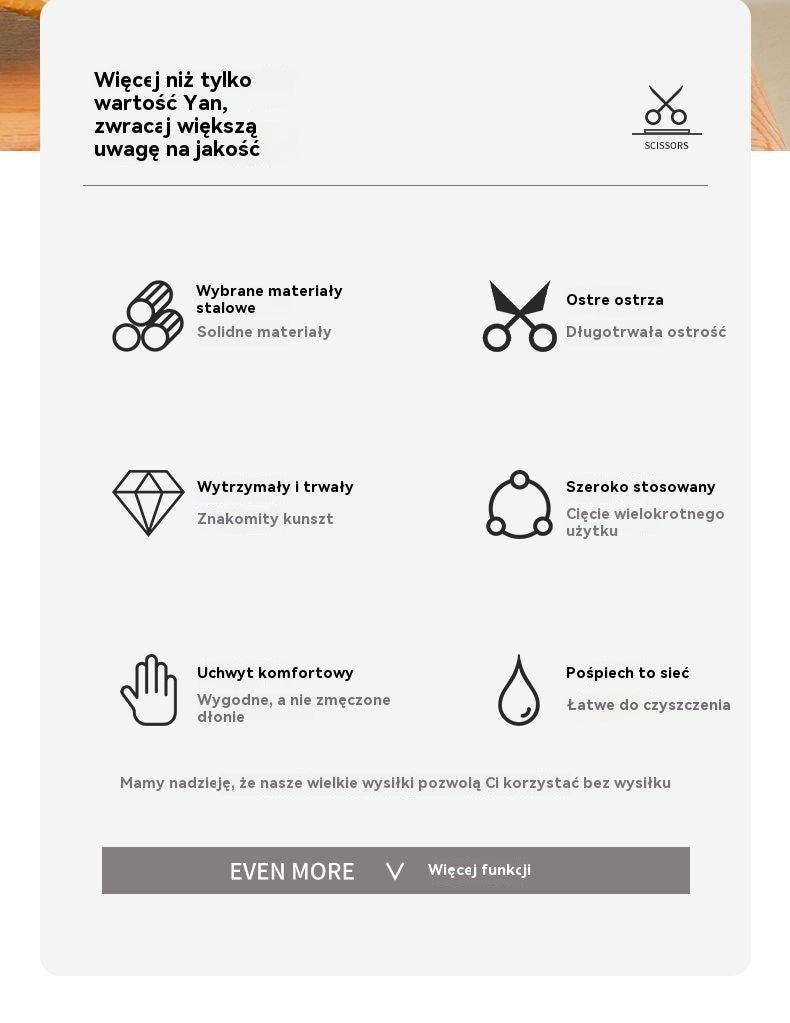 Więcej niż tylko wartość Yan, zwracaj większą uwagę na jakość

SCISSORS

Wybrane materiały stalowe
Solidne materiały

Ostre ostrza
Długotrwała ostrość

Wytrzymały i trwały
Znakomity kunszt

Szeroko stosowany
Cięcie wielokrotnego użytku

Uchwyt komfortowy
Wygodne, a nie zmęczone dłonie

Pośpiech to sieć
Łatwe do czyszczenia

Mamy nadzieję, że nasze wielkie wysiłki pozwolą Ci korzystać bez wysiłku

EVEN MORE Więcej funkcji